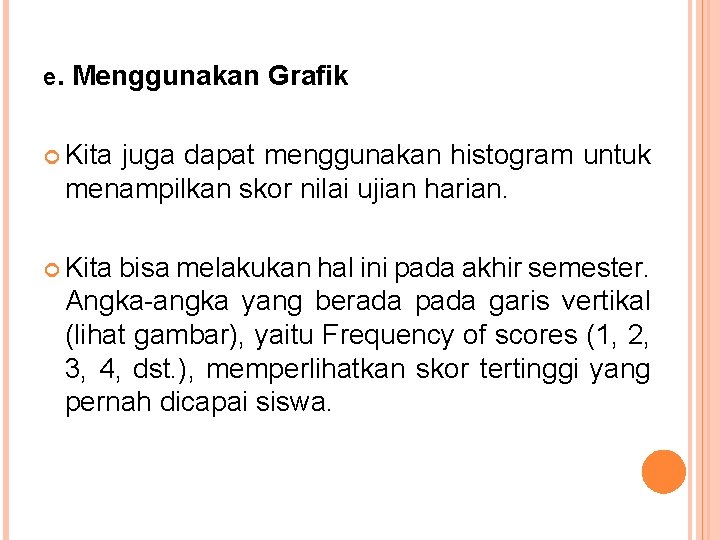 e. Menggunakan Grafik

Kita juga dapat menggunakan histogram untuk menampilkan skor nilai ujian harian.

Kita bisa melakukan hal ini pada akhir semester. Angka-angka yang berada pada garis vertikal (lihat gambar), yaitu Frequency of scores (1, 2, 3, 4, dst.), memperlihatkan skor tertinggi yang pernah dicapai siswa.